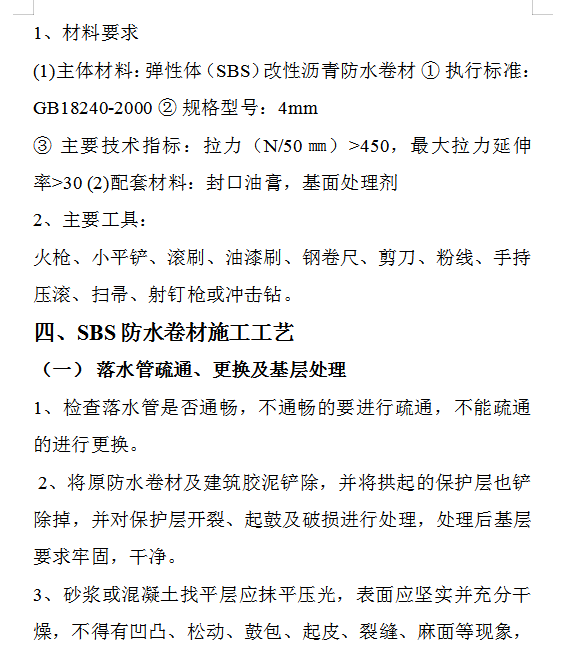 1、材料要求

(1)主体材料：弹性体（SBS）改性沥青防水卷材 ① 执行标准：GB18240-2000 ② 规格型号：4mm

③ 主要技术指标：拉力（N/50 ㎜）>450，最大拉力延伸率>30 (2)配套材料：封口油膏，基面处理剂

2、主要工具：

火枪、小平铲、滚刷、油漆刷、钢卷尺、剪刀、粉线、手持压滚、扫帚、射钉枪或冲击钻。

四、SBS 防水卷材施工工艺

（一） 落水管疏通、更换及基层处理

1、检查落水管是否通畅，不通畅的要进行疏通，不能疏通的进行更换。

2、将原防水卷材及建筑胶泥铲除，并将拱起的保护层也铲除掉，并对保护层开裂、起鼓及破损进行处理，处理后基层要求牢固，干净。

3、砂浆或混凝土找平层应抹平压光，表面应坚实并充分干燥，不得有凹凸、松动、鼓包、起皮、裂缝、麻面等现象，